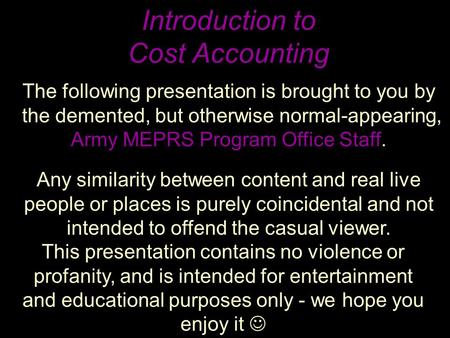 Introduction to Cost Accounting

The following presentation is brought to you by the demented, but otherwise normal-appearing, Army MEPRS Program Office Staff.

Any similarity between content and real live people or places is purely coincidental and not intended to offend the casual viewer.
This presentation contains no violence or profanity, and is intended for entertainment and educational purposes only - we hope you enjoy it ☺